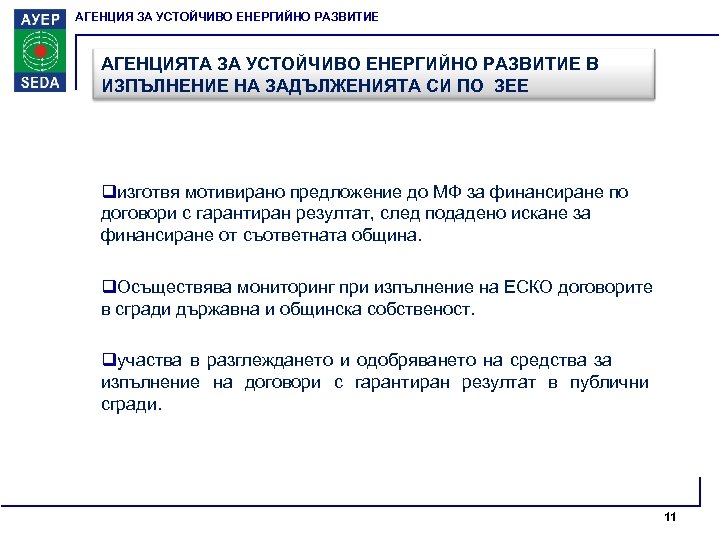 АУЕР
SEDA
АГЕНЦИЯ ЗА УСТОЙЧИВО ЕНЕРГИЙНО РАЗВИТИЕ

АГЕНЦИЯТА ЗА УСТОЙЧИВО ЕНЕРГИЙНО РАЗВИТИЕ В ИЗПЪЛНЕНИЕ НА ЗАДЪЛЖЕНИЯТА СИ ПО ЗЕЕ

❑изготвя мотивирано предложение до МФ за финансиране по договори с гарантиран резултат, след подадено искане за финансиране от съответната община.

❑Осъществява мониторинг при изпълнение на ЕСКО договорите в сгради държавна и общинска собственост.

❑участва в разглеждането и одобряването на средства за изпълнение на договори с гарантиран резултат в публични сгради.

11